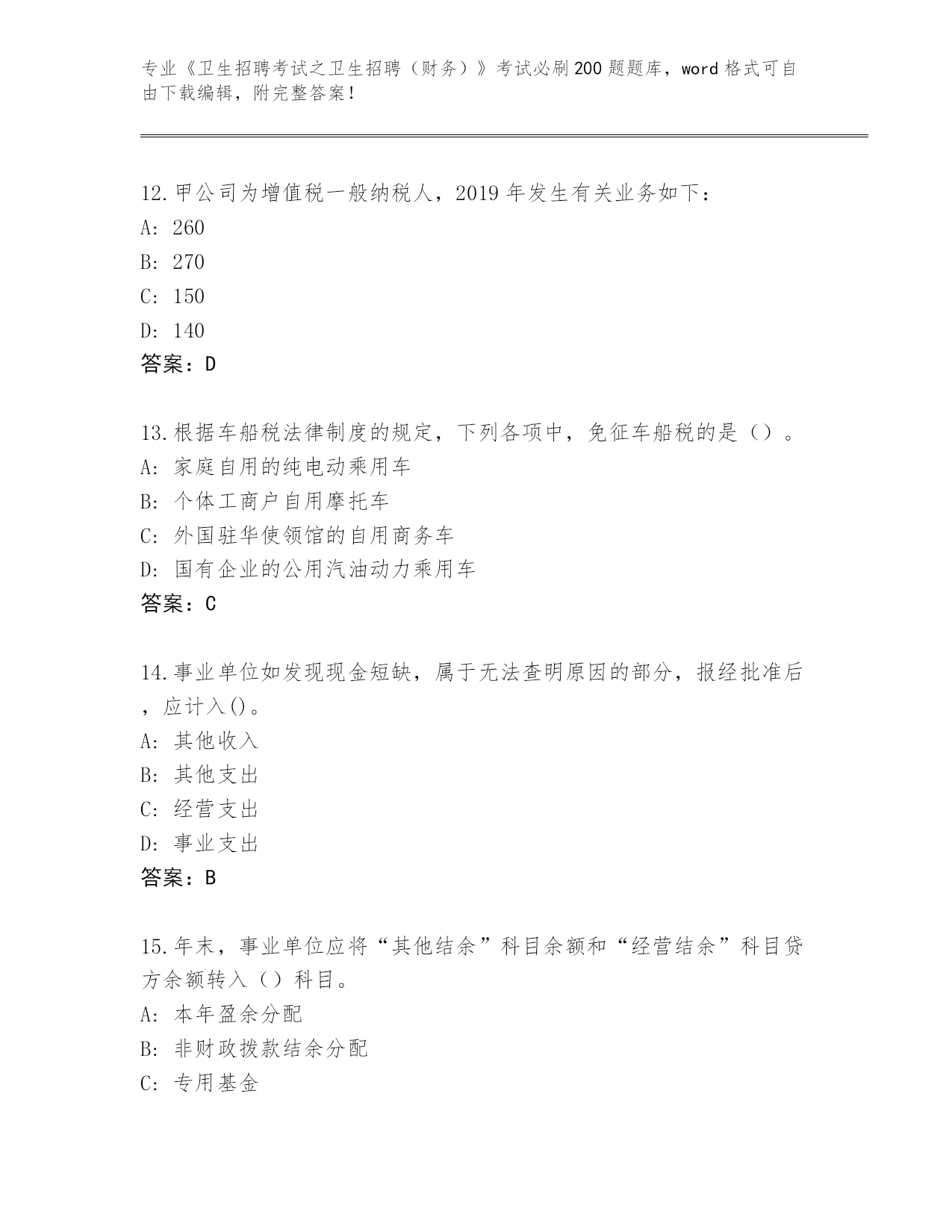 专业《卫生招聘考试之卫生招聘（财务）》考试必刷200题题库，word格式可自由下载编辑，附完整答案！

12.甲公司为增值税一般纳税人，2019年发生有关业务如下：
A: 260
B: 270
C: 150
D: 140
答案：D

13.根据车船税法律制度的规定，下列各项中，免征车船税的是（）。
A: 家庭自用的纯电动乘用车
B: 个体工商户自用摩托车
C: 外国驻华使领馆的自用商务车
D: 国有企业的公用汽油动力乘用车
答案：C

14.事业单位如发现现金短缺，属于无法查明原因的部分，报经批准后，应计入()。
A: 其他收入
B: 其他支出
C: 经营支出
D: 事业支出
答案：B

15.年末，事业单位应将“其他结余”科目余额和“经营结余”科目贷方余额转入（）科目。
A: 本年盈余分配
B: 非财政拨款结余分配
C: 专用基金